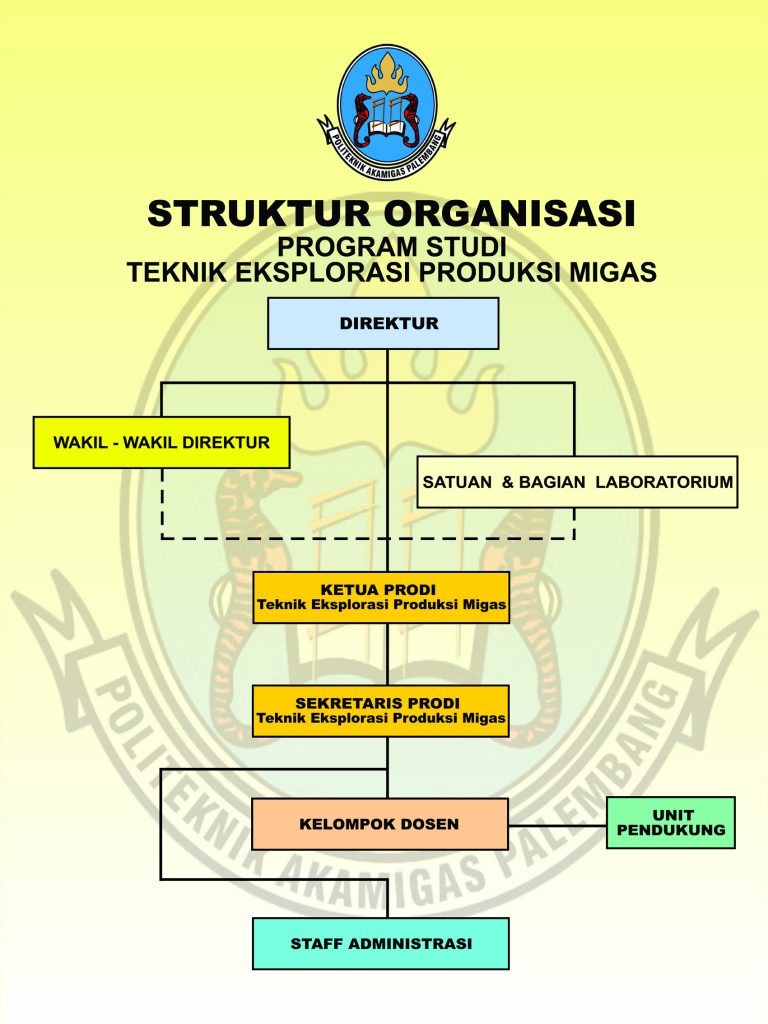 POLITEKNIK AKAMIGAS PALEMBANG

STRUKTUR ORGANISASI
PROGRAM STUDI
TEKNIK EKSPLORASI PRODUKSI MIGAS

DIREKTUR

WAKIL - WAKIL DIREKTUR

SATUAN & BAGIAN LABORATORIUM

KETUA PRODI
Teknik Eksplorasi Produksi Migas

SEKRETARIS PRODI
Teknik Eksplorasi Produksi Migas

KELOMPOK DOSEN

UNIT PENDUKUNG

STAFF ADMINISTRASI

POLITEKNIK AKAMIGAS PALEMBANG